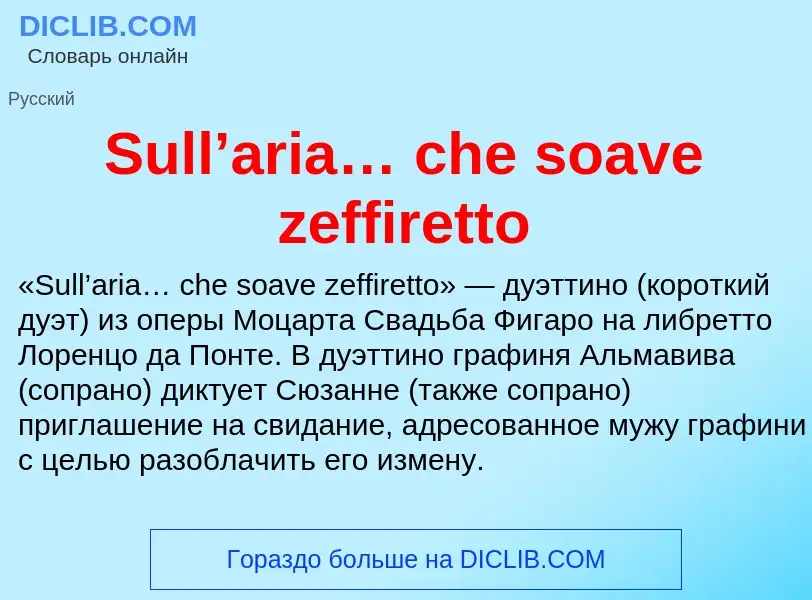 DICLIB.COM
Словарь онлайн

Русский

Sull’aria… che soave zeffiretto

«Sull’aria… che soave zeffiretto» — дуэттино (короткий дуэт) из оперы Моцарта Свадьба Фигаро на либретто Лоренцо да Понте. В дуэттино графиня Альмавива (сопрано) диктует Сюзанне (также сопрано) приглашение на свидание, адресованное мужу графини с целью разоблачить его измену.

Гораздо больше на DICLIB.COM